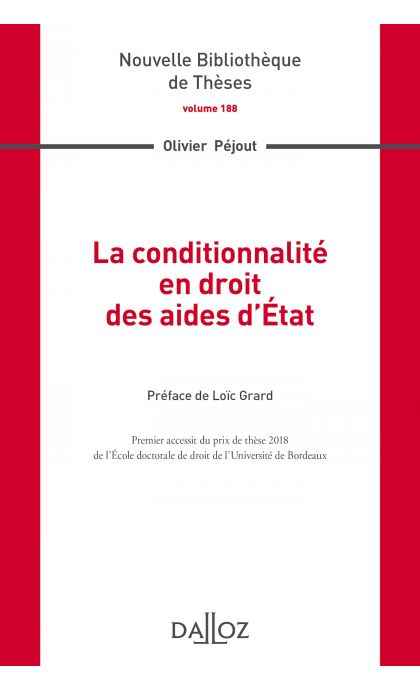 Nouvelle Bibliothèque de Thèses

volume 188

Olivier Péjout

La conditionnalité en droit des aides d'État

Préface de Loïc Grard

Premier accessit du prix de thèse 2018 de l'École doctorale de droit de l'Université de Bordeaux

DALLOZ